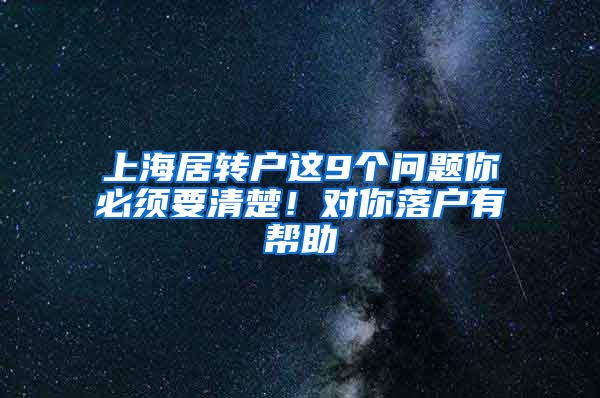 上海居转户这9个问题你必须要清楚！对你落户有帮助